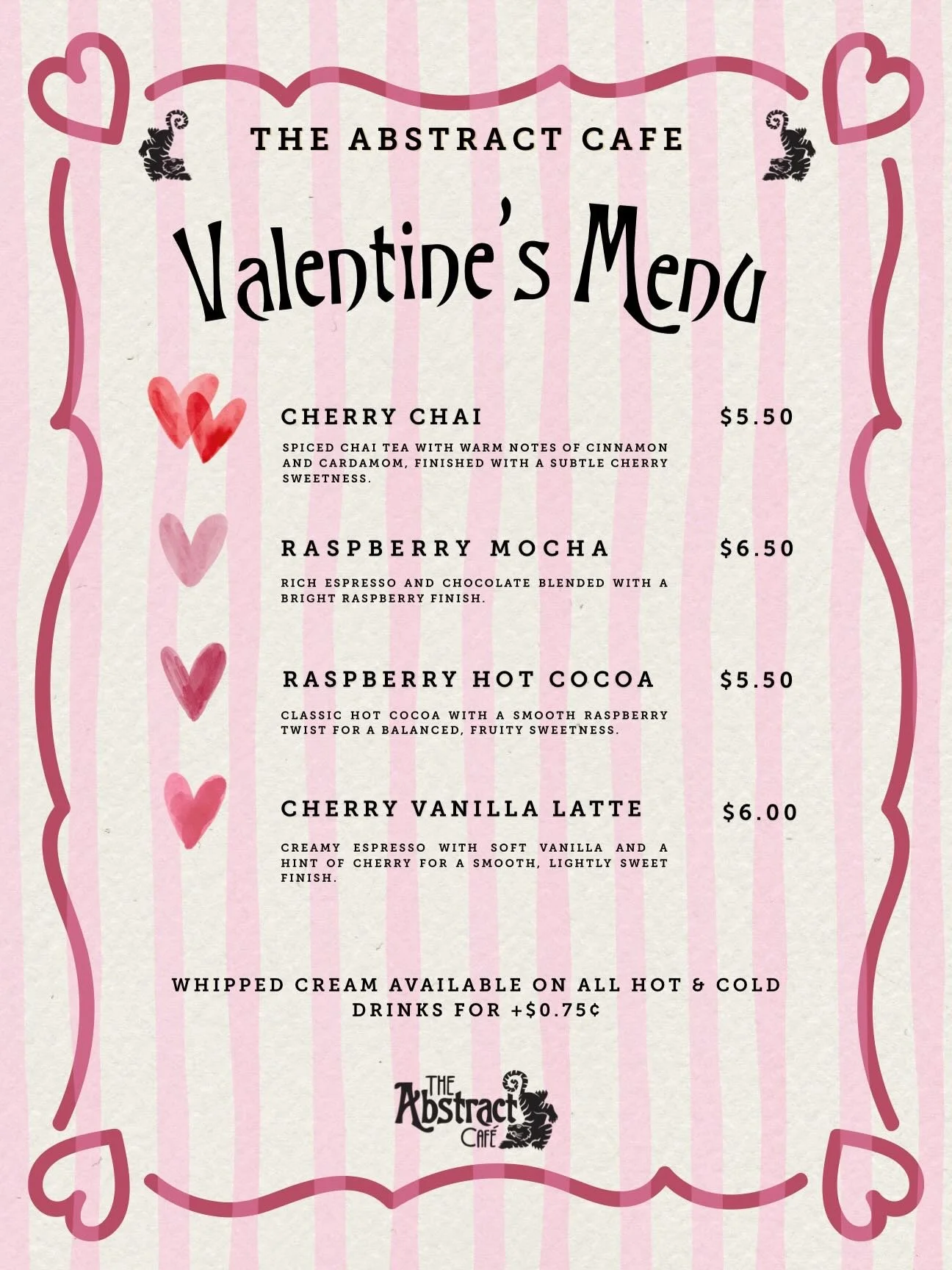 THE ABSTRACT CAFE

Valentine's Menu

CHERRY CHAI $5.50

SPICED CHAI TEA WITH WARM NOTES OF CINNAMON AND CARDAMOM, FINISHED WITH A SUBTLE CHERRY SWEETNESS.

RASPBERRY MOCHA $6.50

RICH ESPRESSO AND CHOCOLATE BLENDED WITH A BRIGHT RASPBERRY FINISH.

RASPBERRY HOT COCOA $5.50

CLASSIC HOT COCOA WITH A SMOOTH RASPBERRY TWIST FOR A BALANCED, FRUITY SWEETNESS.

CHERRY VANILLA LATTE $6.00

CREAMY ESPRESSO WITH SOFT VANILLA AND A HINT OF CHERRY FOR A SMOOTH, LIGHTLY SWEET FINISH.

WHIPPED CREAM AVAILABLE ON ALL HOT & COLD DRINKS FOR +$0.75¢

THE Abstract CAFÉ